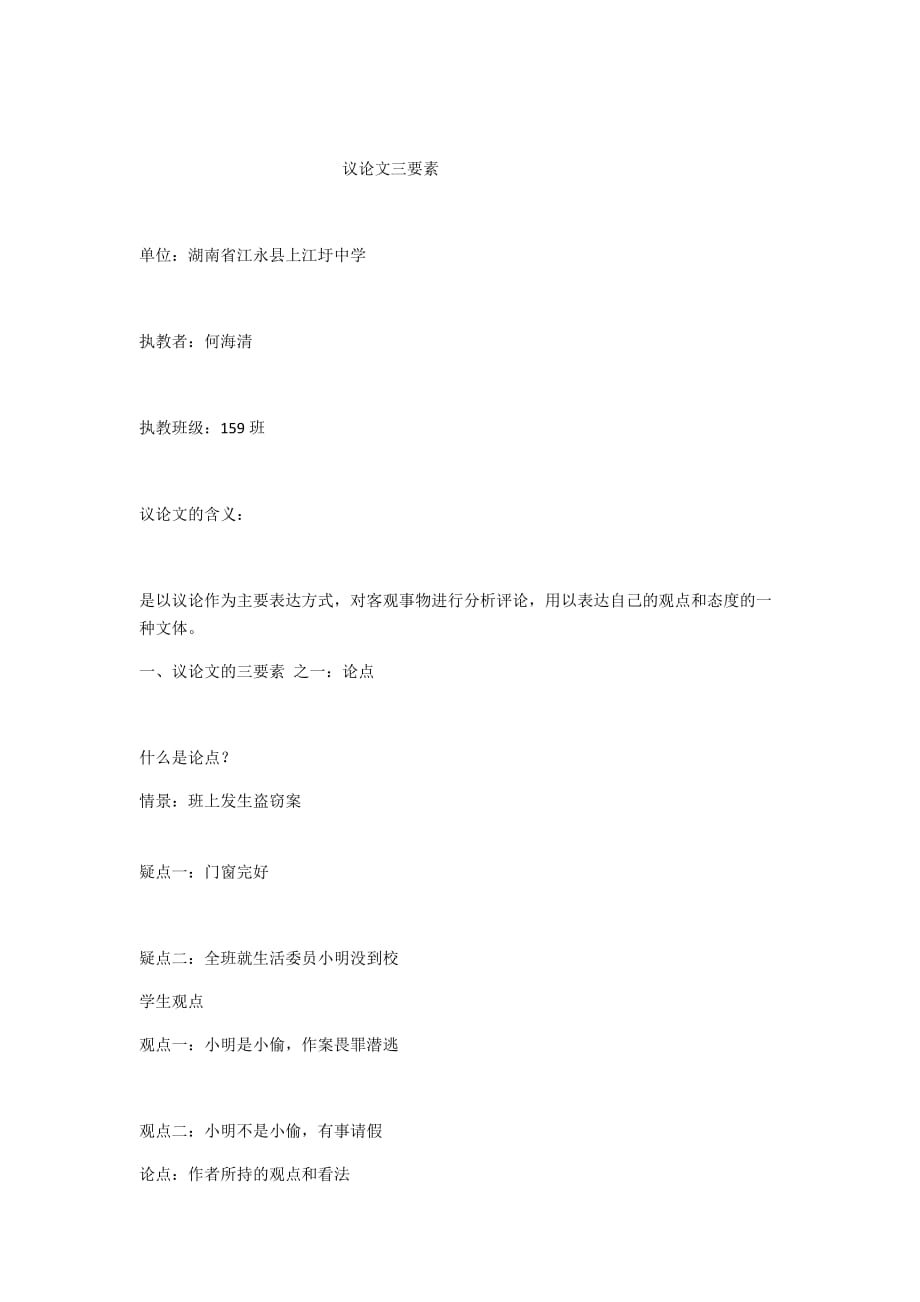 议论文三要素

单位：湖南省江永县上江圩中学

执教者：何海清

执教班级：159 班

议论文的含义：

是以议论作为主要表达方式，对客观事物进行分析评论，用以表达自己的观点和态度的一种文体。

一、议论文的三要素 之一：论点

什么是论点？

情景：班上发生盗窃案

疑点一：门窗完好

疑点二：全班就生活委员小明没到校

学生观点

观点一：小明是小偷，作案畏罪潜逃

观点二：小明不是小偷，有事请假

论点：作者所持的观点和看法